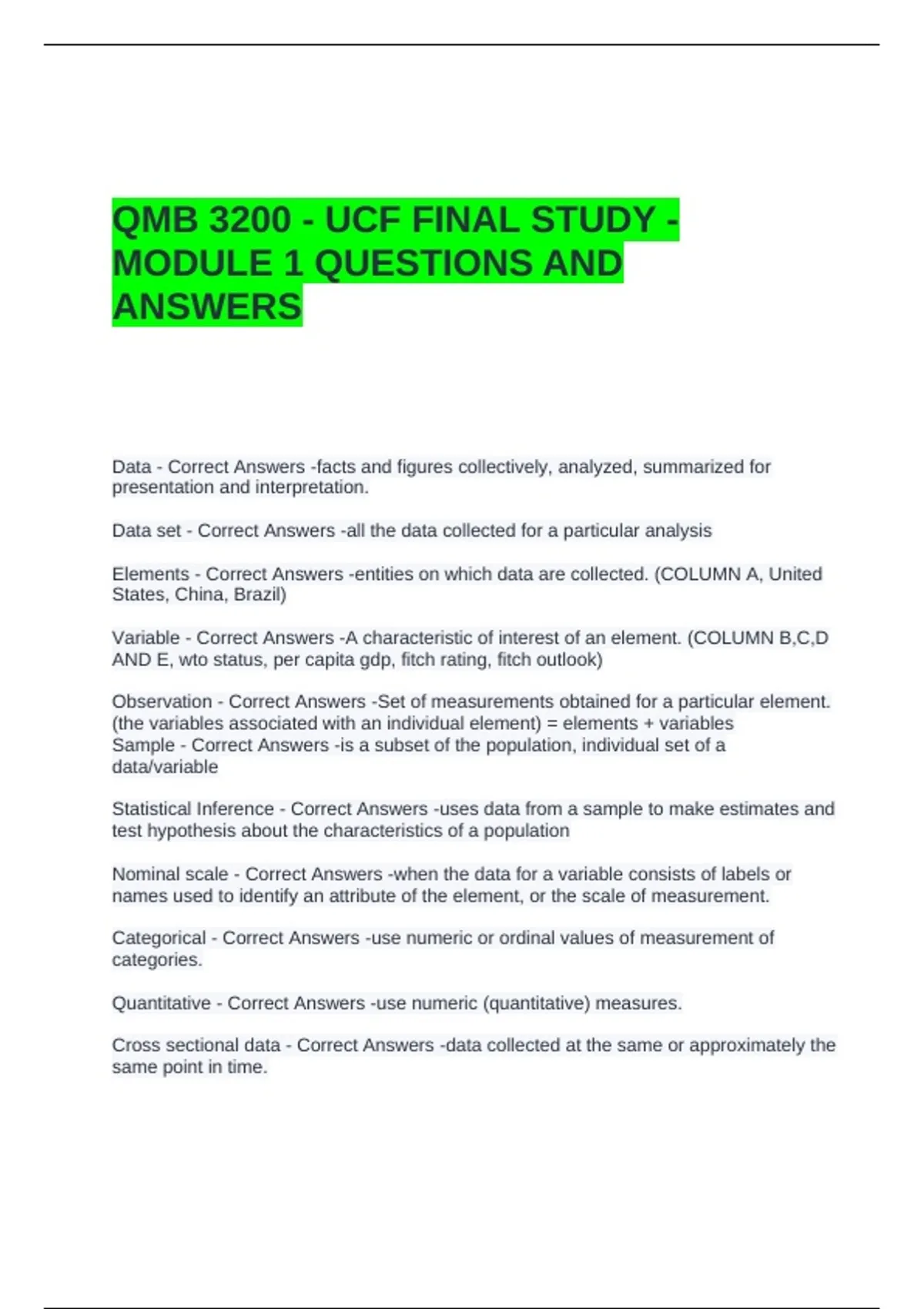 QMB 3200 - UCF FINAL STUDY - MODULE 1 QUESTIONS AND ANSWERS

Data - Correct Answers -facts and figures collectively, analyzed, summarized for presentation and interpretation.

Data set - Correct Answers -all the data collected for a particular analysis

Elements - Correct Answers -entities on which data are collected. (COLUMN A, United States, China, Brazil)

Variable - Correct Answers -A characteristic of interest of an element. (COLUMN B,C,D AND E, wto status, per capita gdp, fitch rating, fitch outlook)

Observation - Correct Answers -Set of measurements obtained for a particular element. (the variables associated with an individual element) = elements + variables
Sample - Correct Answers -is a subset of the population, individual set of a data/variable

Statistical Inference - Correct Answers -uses data from a sample to make estimates and test hypothesis about the characteristics of a population

Nominal scale - Correct Answers -when the data for a variable consists of labels or names used to identify an attribute of the element, or the scale of measurement.

Categorical - Correct Answers -use numeric or ordinal values of measurement of categories.

Quantitative - Correct Answers -use numeric (quantitative) measures.

Cross sectional data - Correct Answers -data collected at the same or approximately the same point in time.